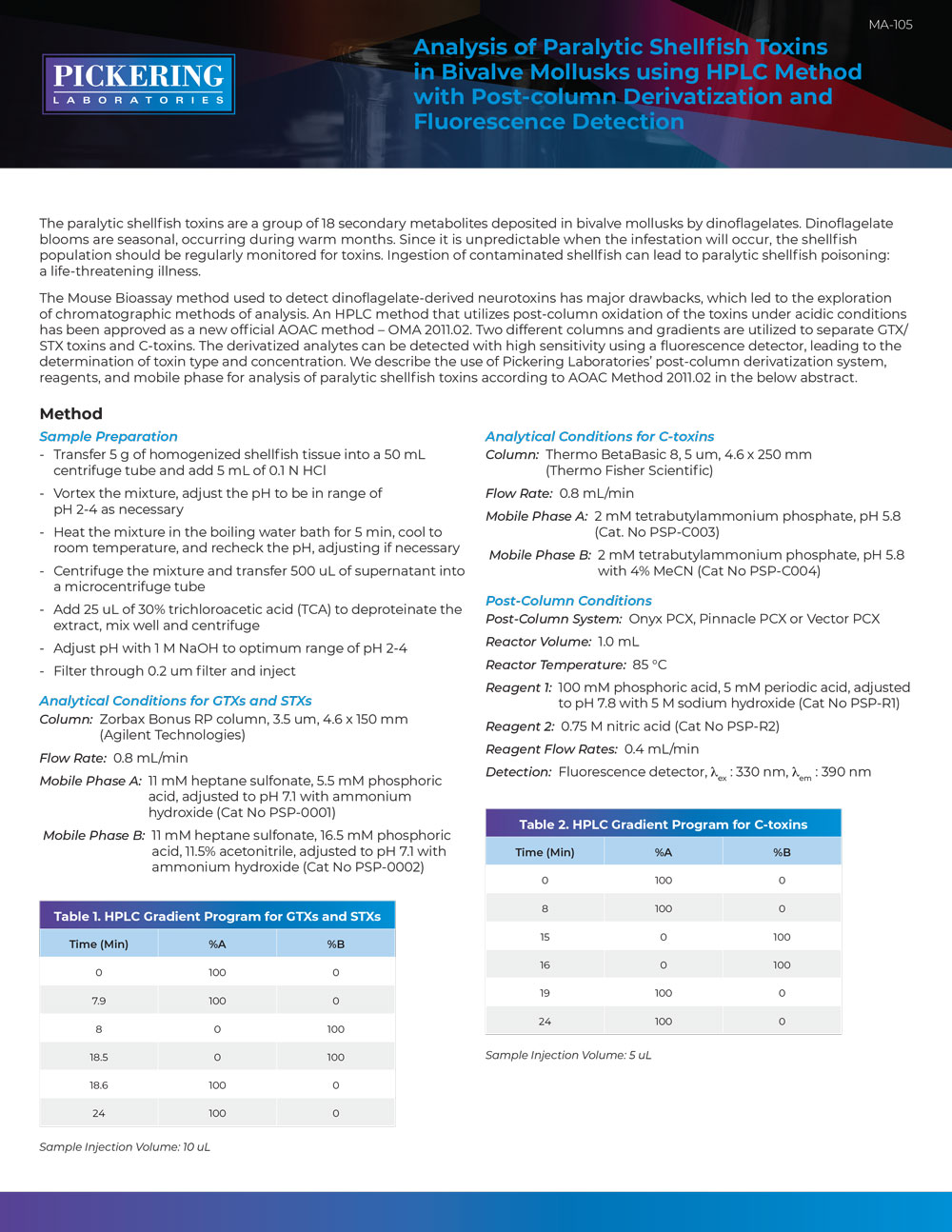 MA-105

PICKERING
LABORATORIES

Analysis of Paralytic Shellfish Toxins in Bivalve Mollusks using HPLC Method with Post-column Derivatization and Fluorescence Detection

The paralytic shellfish toxins are a group of 18 secondary metabolites deposited in bivalve mollusks by dinoflagelates. Dinoflagelate blooms are seasonal, occurring during warm months. Since it is unpredictable when the infestation will occur, the shellfish population should be regularly monitored for toxins. Ingestion of contaminated shellfish can lead to paralytic shellfish poisoning: a life-threatening illness.

The Mouse Bioassay method used to detect dinoflagelate-derived neurotoxins has major drawbacks, which led to the exploration of chromatographic methods of analysis. An HPLC method that utilizes post-column oxidation of the toxins under acidic conditions has been approved as a new official AOAC method – OMA 2011.02. Two different columns and gradients are utilized to separate GTX/STX toxins and C-toxins. The derivatized analytes can be detected with high sensitivity using a fluorescence detector, leading to the determination of toxin type and concentration. We describe the use of Pickering Laboratories' post-column derivatization system, reagents, and mobile phase for analysis of paralytic shellfish toxins according to AOAC Method 2011.02 in the below abstract.

Method

Sample Preparation
- Transfer 5 g of homogenized shellfish tissue into a 50 mL centrifuge tube and add 5 mL of 0.1 N HCl
- Vortex the mixture, adjust the pH to be in range of pH 2-4 as necessary
- Heat the mixture in the boiling water bath for 5 min, cool to room temperature, and recheck the pH, adjusting if necessary
- Centrifuge the mixture and transfer 500 uL of supernatant into a microcentrifuge tube
- Add 25 uL of 30% trichloroacetic acid (TCA) to deproteinate the extract, mix well and centrifuge
- Adjust pH with 1 M NaOH to optimum range of pH 2-4
- Filter through 0.2 um filter and inject

Analytical Conditions for GTXs and STXs
Column: Zorbax Bonus RP column, 3.5 um, 4.6 x 150 mm (Agilent Technologies)
Flow Rate: 0.8 mL/min
Mobile Phase A: 11 mM heptane sulfonate, 5.5 mM phosphoric acid, adjusted to pH 7.1 with ammonium hydroxide (Cat No PSP-0001)
Mobile Phase B: 11 mM heptane sulfonate, 16.5 mM phosphoric acid, 11.5% acetonitrile, adjusted to pH 7.1 with ammonium hydroxide (Cat No PSP-0002)

Table 1. HPLC Gradient Program for GTXs and STXs

| Time (Min) | %A | %B |
|---|---|---|
| 0 | 100 | 0 |
| 7.9 | 100 | 0 |
| 8 | 0 | 100 |
| 18.5 | 0 | 100 |
| 18.6 | 100 | 0 |
| 24 | 100 | 0 |

Sample Injection Volume: 10 uL

Analytical Conditions for C-toxins
Column: Thermo BetaBasic 8, 5 um, 4.6 x 250 mm (Thermo Fisher Scientific)
Flow Rate: 0.8 mL/min
Mobile Phase A: 2 mM tetrabutylammonium phosphate, pH 5.8 (Cat. No PSP-C003)
Mobile Phase B: 2 mM tetrabutylammonium phosphate, pH 5.8 with 4% MeCN (Cat No PSP-C004)

Post-Column Conditions
Post-Column System: Onyx PCX, Pinnacle PCX or Vector PCX
Reactor Volume: 1.0 mL
Reactor Temperature: 85 °C
Reagent 1: 100 mM phosphoric acid, 5 mM periodic acid, adjusted to pH 7.8 with 5 M sodium hydroxide (Cat No PSP-R1)
Reagent 2: 0.75 M nitric acid (Cat No PSP-R2)
Reagent Flow Rates: 0.4 mL/min
Detection: Fluorescence detector, $\lambda_{ex}$ : 330 nm, $\lambda_{em}$ : 390 nm

Table 2. HPLC Gradient Program for C-toxins

| Time (Min) | %A | %B |
|---|---|---|
| 0 | 100 | 0 |
| 8 | 100 | 0 |
| 15 | 0 | 100 |
| 16 | 0 | 100 |
| 19 | 100 | 0 |
| 24 | 100 | 0 |

Sample Injection Volume: 5 uL